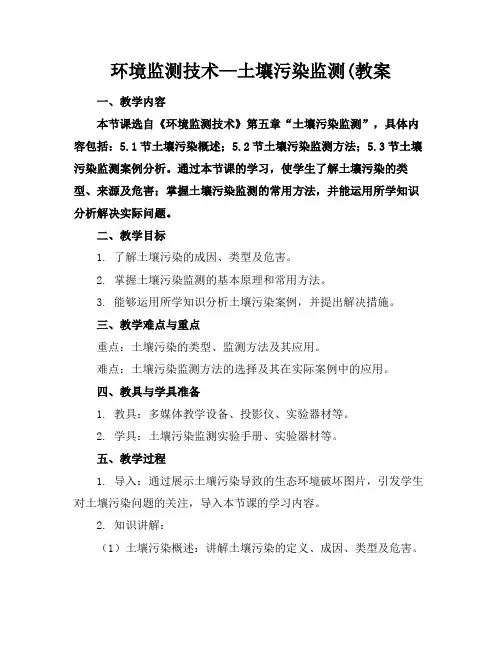 环境监测技术—土壤污染监测(教案

一、教学内容

本节课选自《环境监测技术》第五章“土壤污染监测”，具体内容包括：5.1节土壤污染概述；5.2节土壤污染监测方法；5.3节土壤污染监测案例分析。通过本节课的学习，使学生了解土壤污染的类型、来源及危害；掌握土壤污染监测的常用方法，并能运用所学知识分析解决实际问题。

二、教学目标

1. 了解土壤污染的成因、类型及危害。

2. 掌握土壤污染监测的基本原理和常用方法。

3. 能够运用所学知识分析土壤污染案例，并提出解决措施。

三、教学难点与重点

重点：土壤污染的类型、监测方法及其应用。

难点：土壤污染监测方法的选择及其在实际案例中的应用。

四、教具与学具准备

1. 教具：多媒体教学设备、投影仪、实验器材等。

2. 学具：土壤污染监测实验手册、实验器材等。

五、教学过程

1. 导入：通过展示土壤污染导致的生态环境破坏图片，引发学生对土壤污染问题的关注，导入本节课的学习内容。

2. 知识讲解：

（1）土壤污染概述：讲解土壤污染的定义、成因、类型及危害。